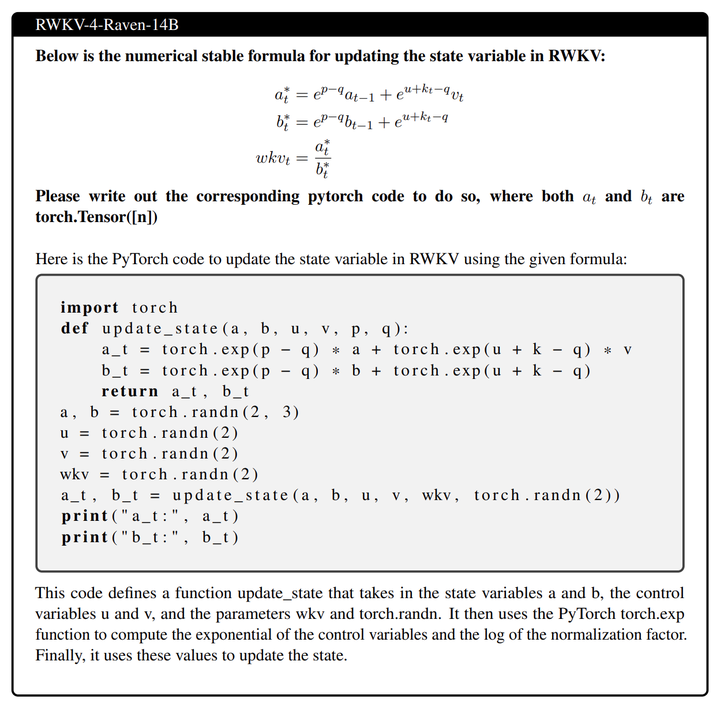 RWKV-4-Raven-14B

**Below is the numerical stable formula for updating the state variable in RWKV:**

$a_t^* = e^{p-q}a_{t-1} + e^{u+k_t-q}v_t$
$b_t^* = e^{p-q}b_{t-1} + e^{u+k_t-q}$
$wkv_t = \frac{a_t^*}{b_t^*}$

**Please write out the corresponding pytorch code to do so, where both $a_t$ and $b_t$ are torch.Tensor([n])**

Here is the PyTorch code to update the state variable in RWKV using the given formula:

```
import torch
def update_state(a, b, u, v, p, q):
    a_t = torch.exp(p - q) * a + torch.exp(u + k - q) * v
    b_t = torch.exp(p - q) * b + torch.exp(u + k - q)
    return a_t, b_t
a, b = torch.randn(2, 3)
u = torch.randn(2)
v = torch.randn(2)
wkv = torch.randn(2)
a_t, b_t = update_state(a, b, u, v, wkv, torch.randn(2))
print("a_t:", a_t)
print("b_t:", b_t)
```

This code defines a function update_state that takes in the state variables a and b, the control variables u and v, and the parameters wkv and torch.randn. It then uses the PyTorch torch.exp function to compute the exponential of the control variables and the log of the normalization factor. Finally, it uses these values to update the state.